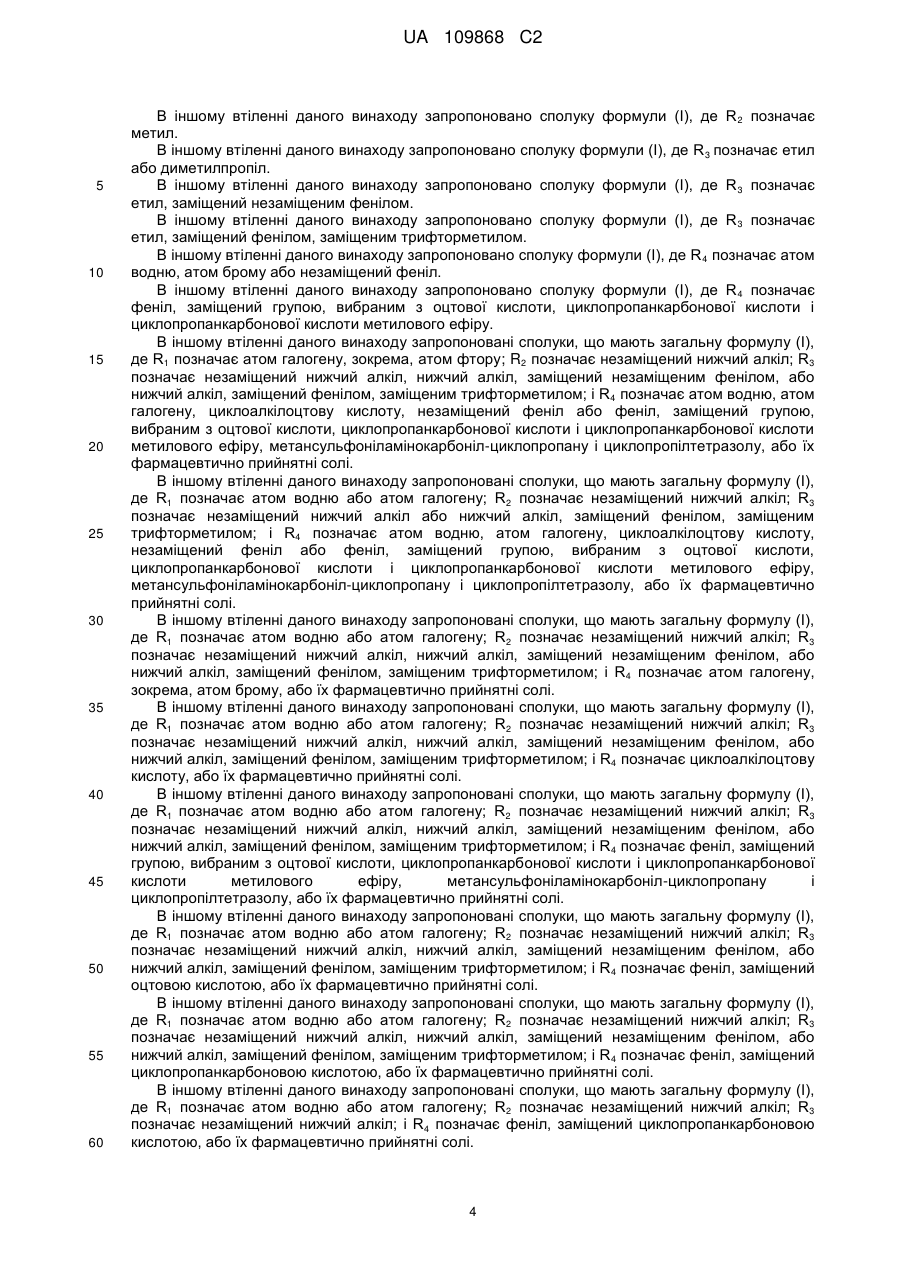 UA 109868 C2

В іншому втіленні даного винаходу запропоновано сполуку формули (I), де $R_2$ позначає метил.

В іншому втіленні даного винаходу запропоновано сполуку формули (I), де $R_3$ позначає етил або диметилпропіл.

5 В іншому втіленні даного винаходу запропоновано сполуку формули (I), де $R_3$ позначає етил, заміщений незаміщеним фенілом.

В іншому втіленні даного винаходу запропоновано сполуку формули (I), де $R_3$ позначає етил, заміщений фенілом, заміщеним трифторметилом.

В іншому втіленні даного винаходу запропоновано сполуку формули (I), де $R_4$ позначає атом 10 водню, атом брому або незаміщений феніл.

В іншому втіленні даного винаходу запропоновано сполуку формули (I), де $R_4$ позначає феніл, заміщений групою, вибраним з оцтової кислоти, циклопропанкарбонової кислоти і циклопропанкарбонової кислоти метилового ефіру.

В іншому втіленні даного винаходу запропоновані сполуки, що мають загальну формулу (I), 15 де $R_1$ позначає атом галогену, зокрема, атом фтору; $R_2$ позначає незаміщений нижчий алкіл; $R_3$ позначає незаміщений нижчий алкіл, нижчий алкіл, заміщений незаміщеним фенілом, або нижчий алкіл, заміщений фенілом, заміщеним трифторметилом; і $R_4$ позначає атом водню, атом галогену, циклоалкілоцтову кислоту, незаміщений феніл або феніл, заміщений групою, вибраним з оцтової кислоти, циклопропанкарбонової кислоти і циклопропанкарбонової кислоти 20 метилового ефіру, метансульфоніламінокарбоніл-циклопропану і циклопропілтетразолу, або їх фармацевтично прийнятні солі.

В іншому втіленні даного винаходу запропоновані сполуки, що мають загальну формулу (I), де $R_1$ позначає атом водню або атом галогену; $R_2$ позначає незаміщений нижчий алкіл; $R_3$ позначає незаміщений нижчий алкіл або нижчий алкіл, заміщений фенілом, заміщеним 25 трифторметилом; і $R_4$ позначає атом водню, атом галогену, циклоалкілоцтову кислоту, незаміщений феніл або феніл, заміщений групою, вибраним з оцтової кислоти, циклопропанкарбонової кислоти і циклопропанкарбонової кислоти метилового ефіру, метансульфоніламінокарбоніл-циклопропану і циклопропілтетразолу, або їх фармацевтично прийнятні солі.

30 В іншому втіленні даного винаходу запропоновані сполуки, що мають загальну формулу (I), де $R_1$ позначає атом водню або атом галогену; $R_2$ позначає незаміщений нижчий алкіл; $R_3$ позначає незаміщений нижчий алкіл, нижчий алкіл, заміщений незаміщеним фенілом, або нижчий алкіл, заміщений фенілом, заміщеним трифторметилом; і $R_4$ позначає атом галогену, зокрема, атом брому, або їх фармацевтично прийнятні солі.

35 В іншому втіленні даного винаходу запропоновані сполуки, що мають загальну формулу (I), де $R_1$ позначає атом водню або атом галогену; $R_2$ позначає незаміщений нижчий алкіл; $R_3$ позначає незаміщений нижчий алкіл, нижчий алкіл, заміщений незаміщеним фенілом, або нижчий алкіл, заміщений фенілом, заміщеним трифторметилом; і $R_4$ позначає циклоалкілоцтову кислоту, або їх фармацевтично прийнятні солі.

40 В іншому втіленні даного винаходу запропоновані сполуки, що мають загальну формулу (I), де $R_1$ позначає атом водню або атом галогену; $R_2$ позначає незаміщений нижчий алкіл; $R_3$ позначає незаміщений нижчий алкіл, нижчий алкіл, заміщений незаміщеним фенілом, або нижчий алкіл, заміщений фенілом, заміщеним трифторметилом; і $R_4$ позначає феніл, заміщений групою, вибраним з оцтової кислоти, циклопропанкарбонової кислоти і циклопропанкарбонової 45 кислоти метилового ефіру, метансульфоніламінокарбоніл-циклопропану і циклопропілтетразолу, або їх фармацевтично прийнятні солі.

В іншому втіленні даного винаходу запропоновані сполуки, що мають загальну формулу (I), де $R_1$ позначає атом водню або атом галогену; $R_2$ позначає незаміщений нижчий алкіл; $R_3$ позначає незаміщений нижчий алкіл, нижчий алкіл, заміщений незаміщеним фенілом, або 50 нижчий алкіл, заміщений фенілом, заміщеним трифторметилом; і $R_4$ позначає феніл, заміщений оцтовою кислотою, або їх фармацевтично прийнятні солі.

В іншому втіленні даного винаходу запропоновані сполуки, що мають загальну формулу (I), де $R_1$ позначає атом водню або атом галогену; $R_2$ позначає незаміщений нижчий алкіл; $R_3$ позначає незаміщений нижчий алкіл, нижчий алкіл, заміщений незаміщеним фенілом, або 55 нижчий алкіл, заміщений фенілом, заміщеним трифторметилом; і $R_4$ позначає феніл, заміщений циклопропанкарбоновою кислотою, або їх фармацевтично прийнятні солі.

В іншому втіленні даного винаходу запропоновані сполуки, що мають загальну формулу (I), де $R_1$ позначає атом водню або атом галогену; $R_2$ позначає незаміщений нижчий алкіл; $R_3$ позначає незаміщений нижчий алкіл; і $R_4$ позначає феніл, заміщений циклопропанкарбоновою 60 кислотою, або їх фармацевтично прийнятні солі.

4